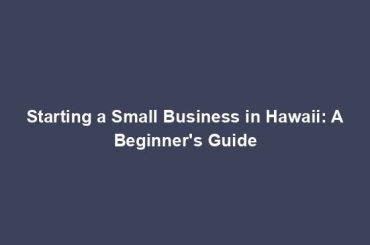 Starting a Small Business in Hawaii: A Beginner's Guide